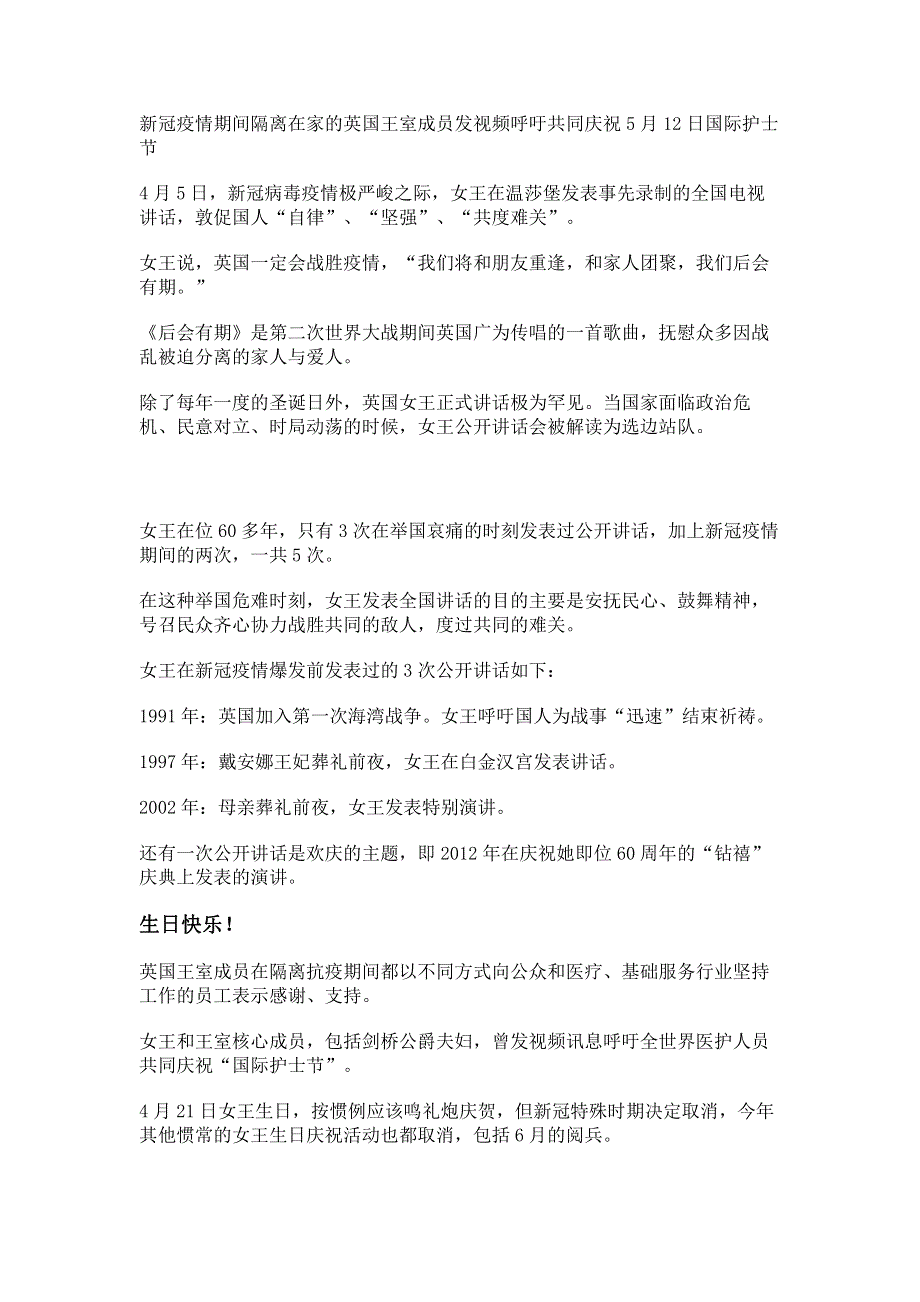 新冠疫情期间隔离在家的英国王室成员发视频呼吁共同庆祝 5 月 12 日国际护士节

4 月 5 日，新冠病毒疫情极严峻之际，女王在温莎堡发表事先录制的全国电视讲话，敦促国人“自律”、“坚强”、“共度难关”。

女王说，英国一定会战胜疫情，“我们将和朋友重逢，和家人团聚，我们后会有期。”

《后会有期》是第二次世界大战期间英国广为传唱的一首歌曲，抚慰众多因战乱被迫分离的家人与爱人。

除了每年一度的圣诞日外，英国女王正式讲话极为罕见。当国家面临政治危机、民意对立、时局动荡的时候，女王公开讲话会被解读为选边站队。

女王在位 60 多年，只有 3 次在举国哀痛的时刻发表过公开讲话，加上新冠疫情期间的两次，一共 5 次。

在这种举国危难时刻，女王发表全国讲话的目的主要是安抚民心、鼓舞精神，号召民众齐心协力战胜共同的敌人，度过共同的难关。

女王在新冠疫情爆发前发表过的 3 次公开讲话如下：

1991 年：英国加入第一次海湾战争。女王呼吁国人为战事“迅速”结束祈祷。

1997 年：戴安娜王妃葬礼前夜，女王在白金汉宫发表讲话。

2002 年：母亲葬礼前夜，女王发表特别演讲。

还有一次公开讲话是欢庆的主题，即 2012 年在庆祝她即位 60 周年的“钻禧”庆典上发表的演讲。

生日快乐！

英国王室成员在隔离抗疫期间都以不同方式向公众和医疗、基础服务行业坚持工作的员工表示感谢、支持。

女王和王室核心成员，包括剑桥公爵夫妇，曾发视频讯息呼吁全世界医护人员共同庆祝“国际护士节”。

4 月 21 日女王生日，按惯例应该鸣礼炮庆贺，但新冠特殊时期决定取消，今年其他惯常的女王生日庆祝活动也都取消，包括 6 月的阅兵。